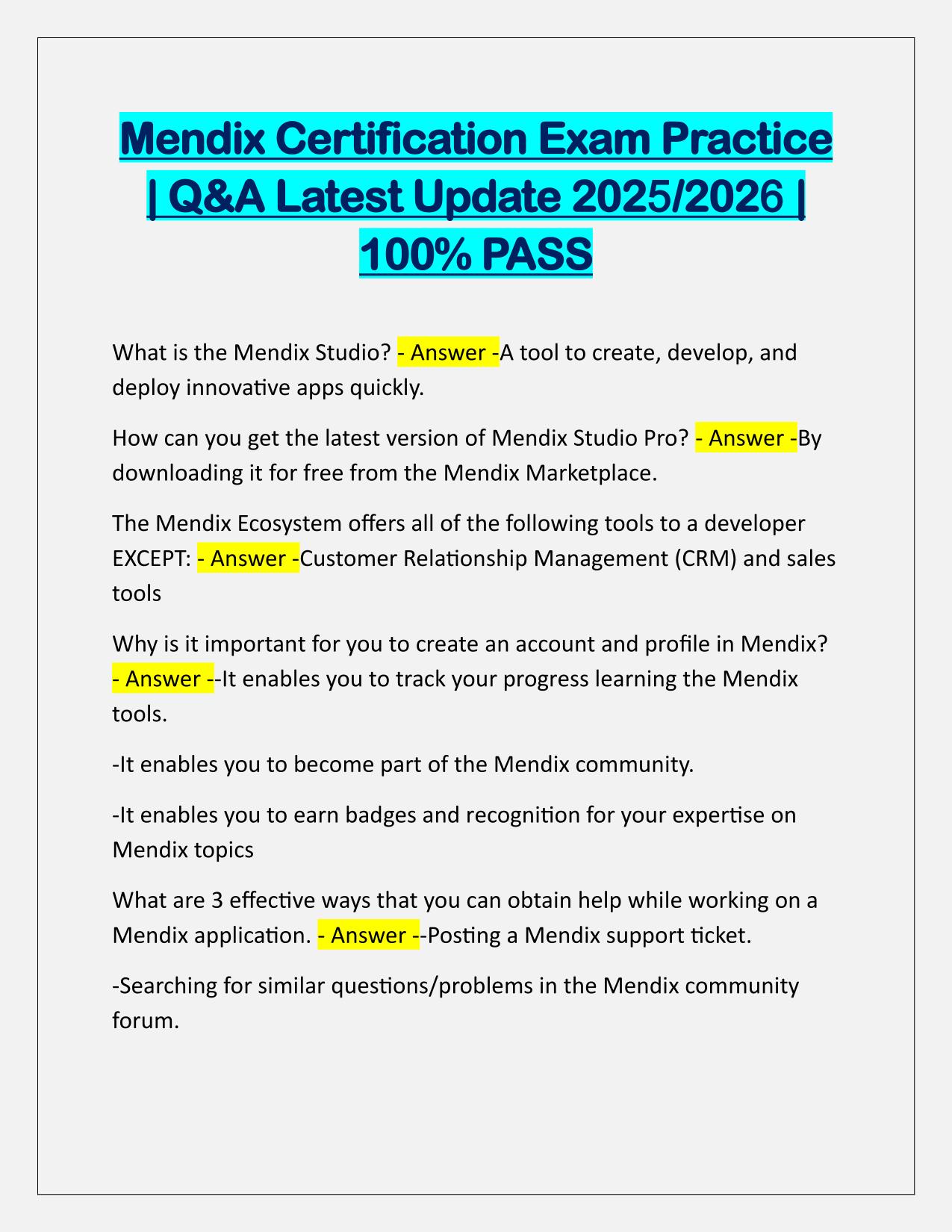 Mendix Certification Exam Practice | Q&A Latest Update 2025/2026 | 100% PASS

What is the Mendix Studio? - Answer -A tool to create, develop, and deploy innovative apps quickly.

How can you get the latest version of Mendix Studio Pro? - Answer -By downloading it for free from the Mendix Marketplace.

The Mendix Ecosystem offers all of the following tools to a developer EXCEPT: - Answer -Customer Relationship Management (CRM) and sales tools

Why is it important for you to create an account and profile in Mendix? - Answer --It enables you to track your progress learning the Mendix tools.

-It enables you to become part of the Mendix community.

-It enables you to earn badges and recognition for your expertise on Mendix topics

What are 3 effective ways that you can obtain help while working on a Mendix application. - Answer --Posting a Mendix support ticket.

-Searching for similar questions/problems in the Mendix community forum.